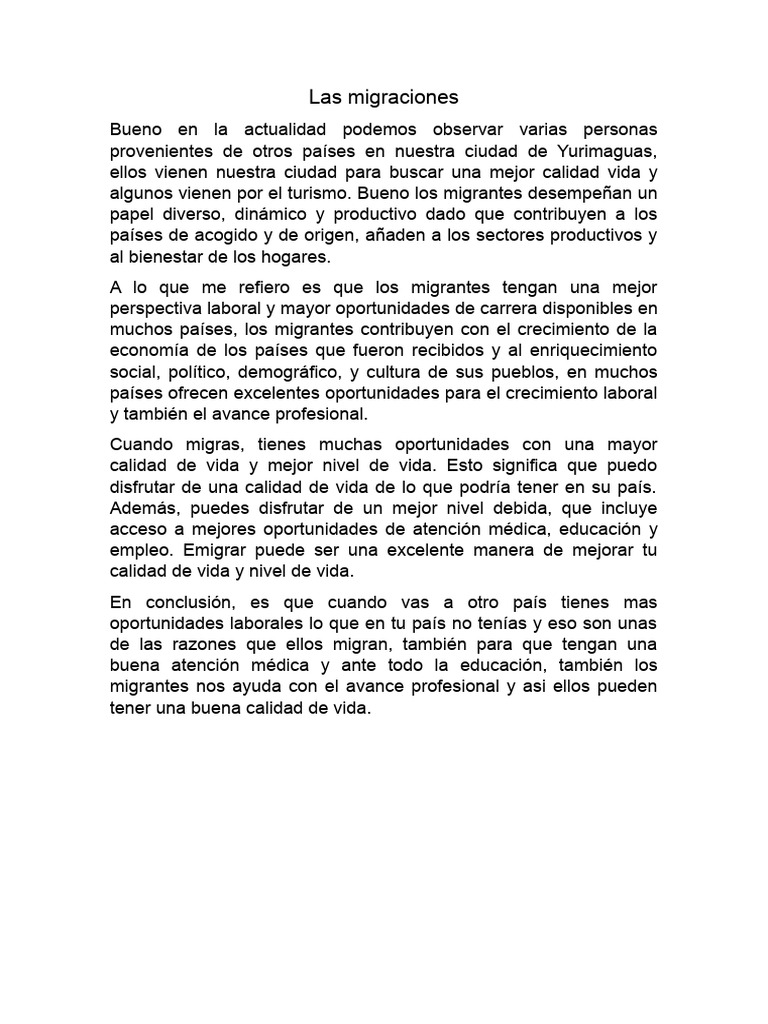 Las migraciones

Bueno en la actualidad podemos observar varias personas provenientes de otros países en nuestra ciudad de Yurimaguas, ellos vienen nuestra ciudad para buscar una mejor calidad vida y algunos vienen por el turismo. Bueno los migrantes desempeñan un papel diverso, dinámico y productivo dado que contribuyen a los países de acogido y de origen, añaden a los sectores productivos y al bienestar de los hogares.

A lo que me refiero es que los migrantes tengan una mejor perspectiva laboral y mayor oportunidades de carrera disponibles en muchos países, los migrantes contribuyen con el crecimiento de la economía de los países que fueron recibidos y al enriquecimiento social, político, demográfico, y cultura de sus pueblos, en muchos países ofrecen excelentes oportunidades para el crecimiento laboral y también el avance profesional.

Cuando migras, tienes muchas oportunidades con una mayor calidad de vida y mejor nivel de vida. Esto significa que puedo disfrutar de una calidad de vida de lo que podría tener en su país. Además, puedes disfrutar de un mejor nivel debida, que incluye acceso a mejores oportunidades de atención médica, educación y empleo. Emigrar puede ser una excelente manera de mejorar tu calidad de vida y nivel de vida.

En conclusión, es que cuando vas a otro país tienes mas oportunidades laborales lo que en tu país no tenías y eso son unas de las razones que ellos migran, también para que tengan una buena atención médica y ante todo la educación, también los migrantes nos ayuda con el avance profesional y asi ellos pueden tener una buena calidad de vida.